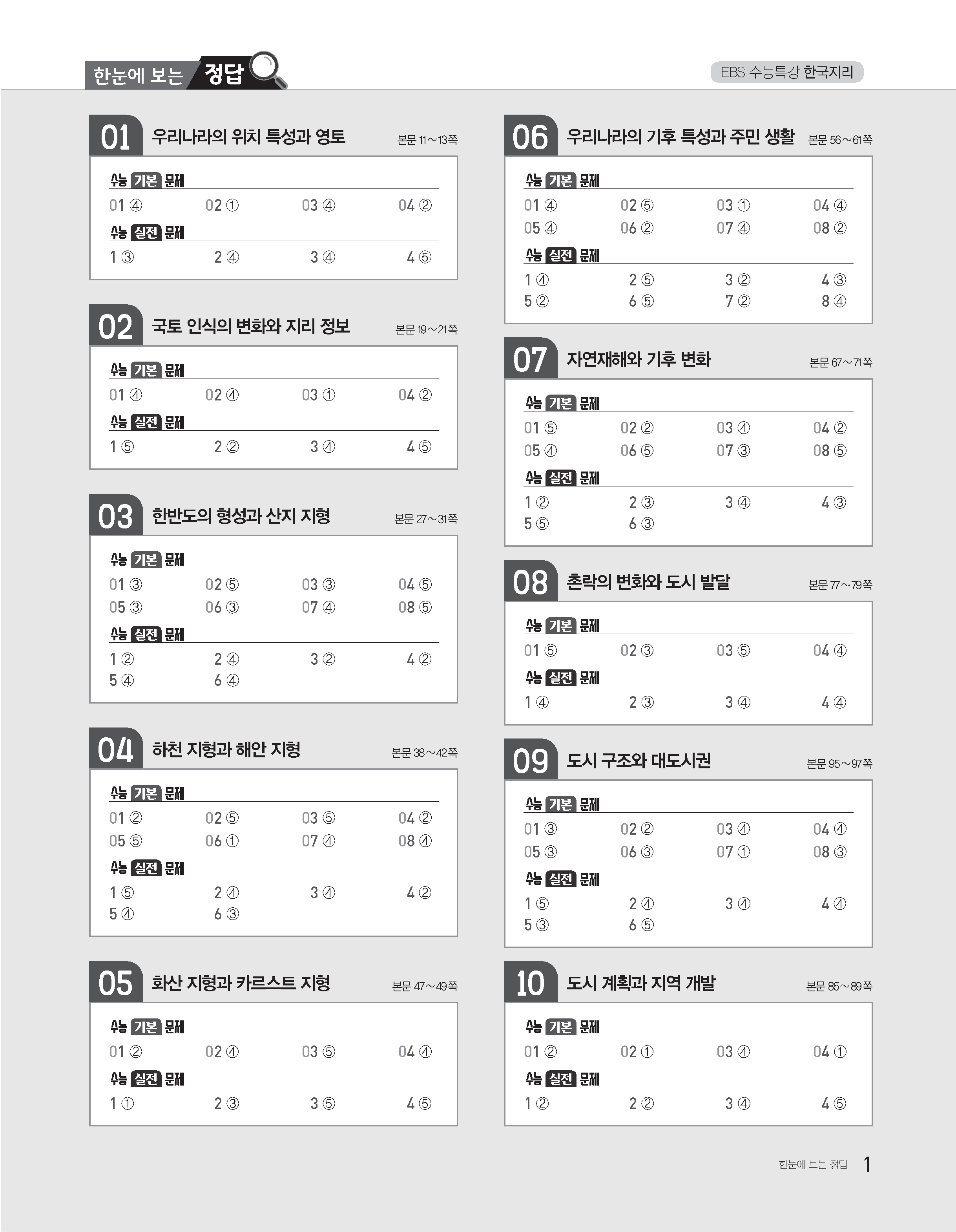 한눈에 보는 정답

EBS 수능특강 한국지리

01 우리나라의 위치 특성과 영토 본문 11~13쪽

수능 기본 문제
01 ④ 02 ① 03 ④ 04 ②

수능 실전 문제
1 ③ 2 ④ 3 ④ 4 ⑤

02 국토 인식의 변화와 지리 정보 본문 19~21쪽

수능 기본 문제
01 ④ 02 ④ 03 ① 04 ②

수능 실전 문제
1 ⑤ 2 ② 3 ④ 4 ⑤

03 한반도의 형성과 산지 지형 본문 27~31쪽

수능 기본 문제
01 ③ 02 ⑤ 03 ③ 04 ⑤
05 ③ 06 ③ 07 ④ 08 ⑤

수능 실전 문제
1 ② 2 ④ 3 ② 4 ②
5 ④ 6 ④

04 하천 지형과 해안 지형 본문 38~42쪽

수능 기본 문제
01 ② 02 ⑤ 03 ⑤ 04 ②
05 ⑤ 06 ① 07 ④ 08 ④

수능 실전 문제
1 ⑤ 2 ④ 3 ④ 4 ②
5 ④ 6 ③

05 화산 지형과 카르스트 지형 본문 47~49쪽

수능 기본 문제
01 ② 02 ④ 03 ⑤ 04 ④

수능 실전 문제
1 ① 2 ③ 3 ⑤ 4 ⑤

06 우리나라의 기후 특성과 주민 생활 본문 56~61쪽

수능 기본 문제
01 ④ 02 ⑤ 03 ① 04 ④
05 ④ 06 ② 07 ④ 08 ②

수능 실전 문제
1 ④ 2 ⑤ 3 ② 4 ③
5 ② 6 ⑤ 7 ② 8 ④

07 자연재해와 기후 변화 본문 67~71쪽

수능 기본 문제
01 ⑤ 02 ② 03 ④ 04 ②
05 ④ 06 ⑤ 07 ③ 08 ⑤

수능 실전 문제
1 ② 2 ③ 3 ④ 4 ③
5 ⑤ 6 ③

08 촌락의 변화와 도시 발달 본문 77~79쪽

수능 기본 문제
01 ⑤ 02 ③ 03 ⑤ 04 ④

수능 실전 문제
1 ④ 2 ③ 3 ④ 4 ④

09 도시 구조와 대도시권 본문 95~97쪽

수능 기본 문제
01 ③ 02 ② 03 ④ 04 ④
05 ③ 06 ③ 07 ① 08 ③

수능 실전 문제
1 ⑤ 2 ④ 3 ④ 4 ④
5 ③ 6 ⑤

10 도시 계획과 지역 개발 본문 85~89쪽

수능 기본 문제
01 ② 02 ① 03 ④ 04 ①

수능 실전 문제
1 ② 2 ② 3 ④ 4 ⑤

한눈에 보는 정답 1